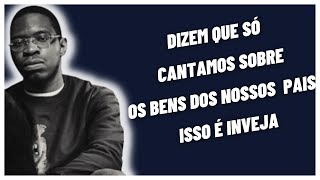 DIZEM QUE SÓ
CANTAMOS SOBRE
OS BENS DOS NOSSOS PAIS
ISSO É INVEJA